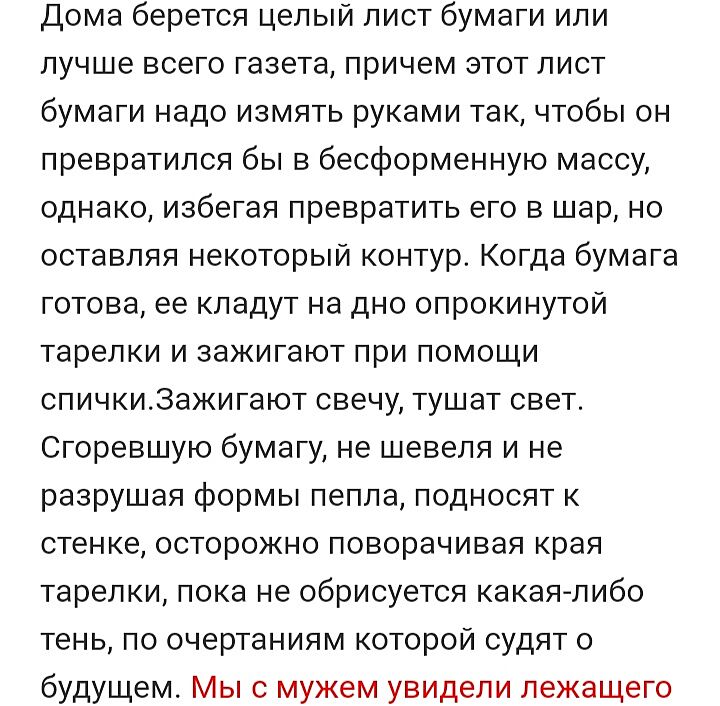 Дома берется целый лист бумаги или лучше всего газета, причем этот лист бумаги надо измять руками так, чтобы он превратился бы в бесформенную массу, однако, избегая превратить его в шар, но оставляя некоторый контур. Когда бумага готова, ее кладут на дно опрокинутой тарелки и зажигают при помощи спички.Зажигают свечу, тушат свет. Сгоревшую бумагу, не шевеля и не разрушая формы пепла, подносят к стенке, осторожно поворачивая края тарелки, пока не обрисуется какая-либо тень, по очертаниям которой судят о будущем. Мы с мужем увидели лежащего